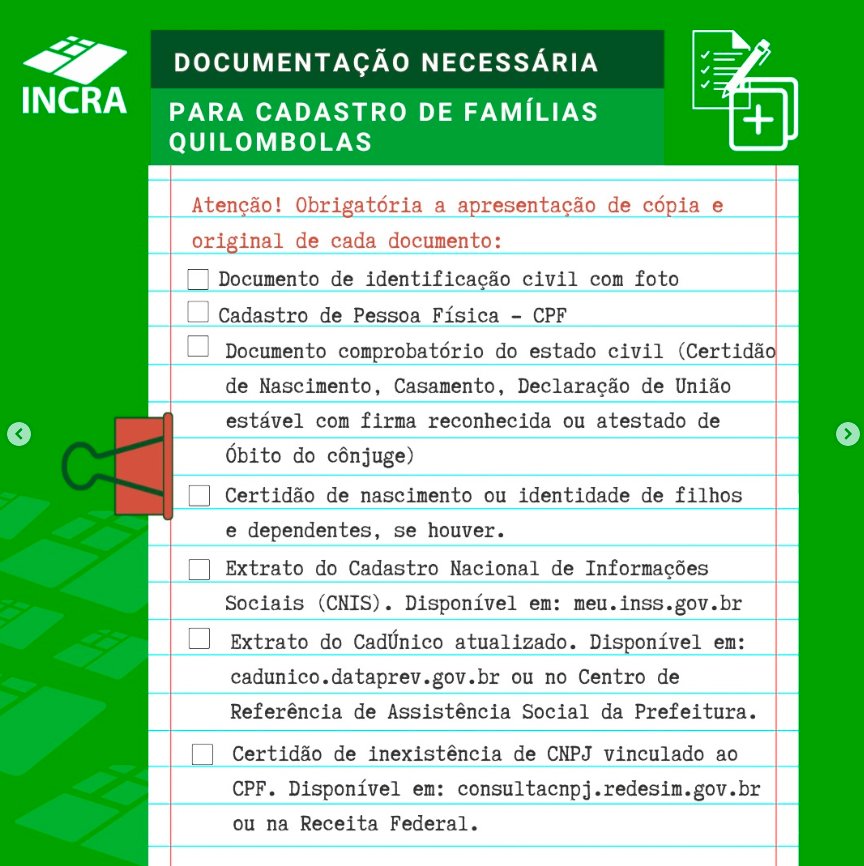 INCRA

DOCUMENTAÇÃO NECESSÁRIA

PARA CADASTRO DE FAMÍLIAS QUILOMBOLAS

Atenção! Obrigatória a apresentação de cópia e original de cada documento:

☐ Documento de identificação civil com foto

☐ Cadastro de Pessoa Física - CPF

☐ Documento comprobatório do estado civil (Certidão de Nascimento, Casamento, Declaração de União estável com firma reconhecida ou atestado de Óbito do cônjuge)

☐ Certidão de nascimento ou identidade de filhos e dependentes, se houver.

☐ Extrato do Cadastro Nacional de Informações Sociais (CNIS). Disponível em: meu.inss.gov.br

☐ Extrato do CadÚnico atualizado. Disponível em: cadunico.dataprev.gov.br ou no Centro de Referência de Assistência Social da Prefeitura.

☐ Certidão de inexistência de CNPJ vinculado ao CPF. Disponível em: consultacnpj.redesim.gov.br ou na Receita Federal.